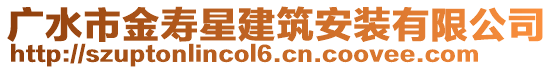 广水市金寿星建筑安装有限公司
http://szuptonlincol6.cn.coovee.com